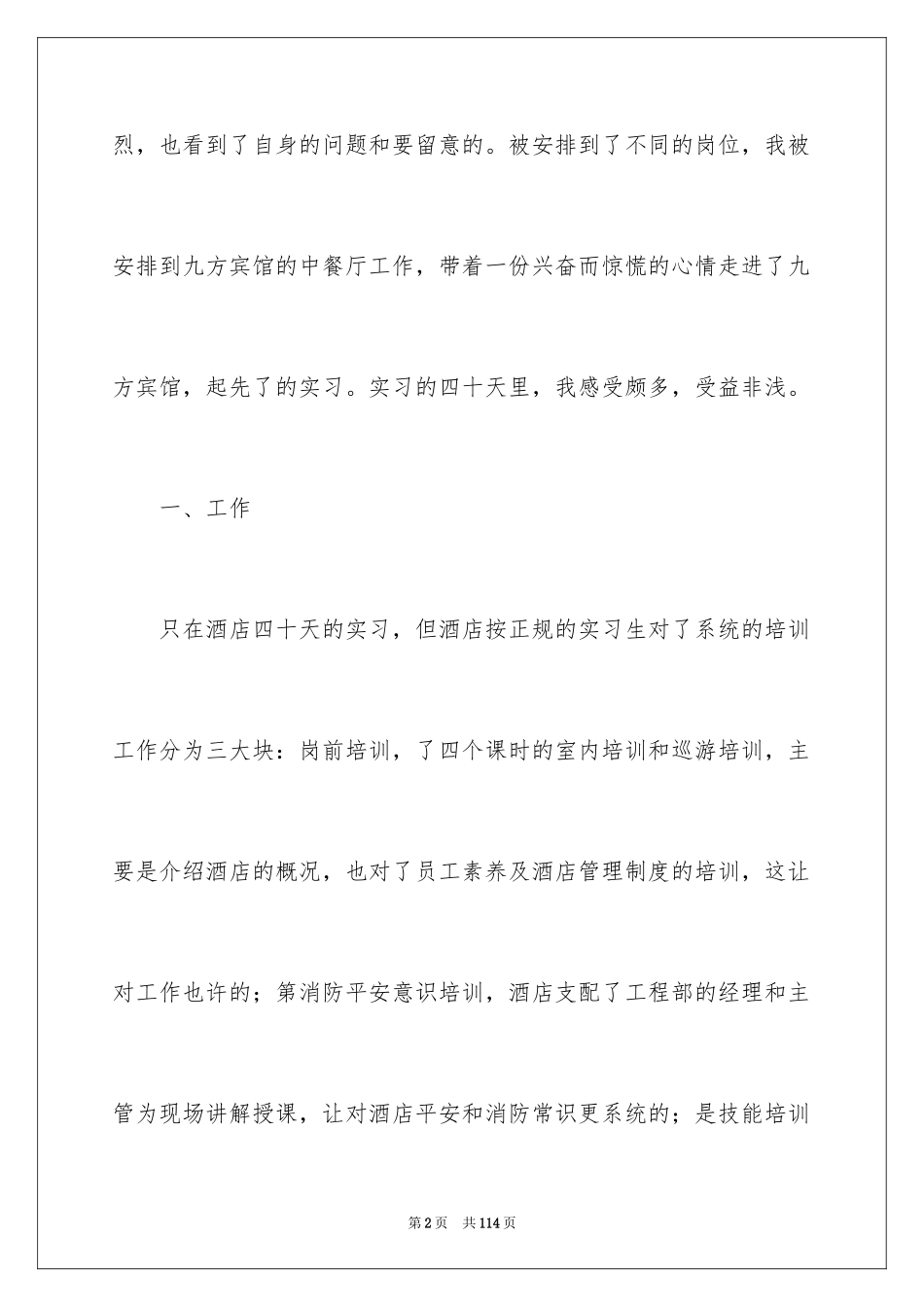 烈，也看到了自身的问题和要留意的。被安排到了不同的岗位，我被安排到九方宾馆的中餐厅工作，带着一份兴奋而惊慌的心情走进了九方宾馆，起先了的实习。实习的四十天里，我感受颇多，受益非浅。

一、工作

只在酒店四十天的实习，但酒店按正规的实习生对了系统的培训工作分为三大块：岗前培训，了四个课时的室内培训和巡游培训，主要是介绍酒店的概况，也对了员工素养及酒店管理制度的培训，这让对工作也许的；第消防平安意识培训，酒店支配了工程部的经理和主管为现场讲解授课，让对酒店平安和消防常识更系统的；是技能培训

第2页 共114页